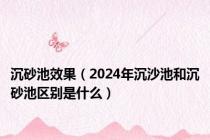 沉砂池效果（2024年沉沙池和沉砂池区别是什么）